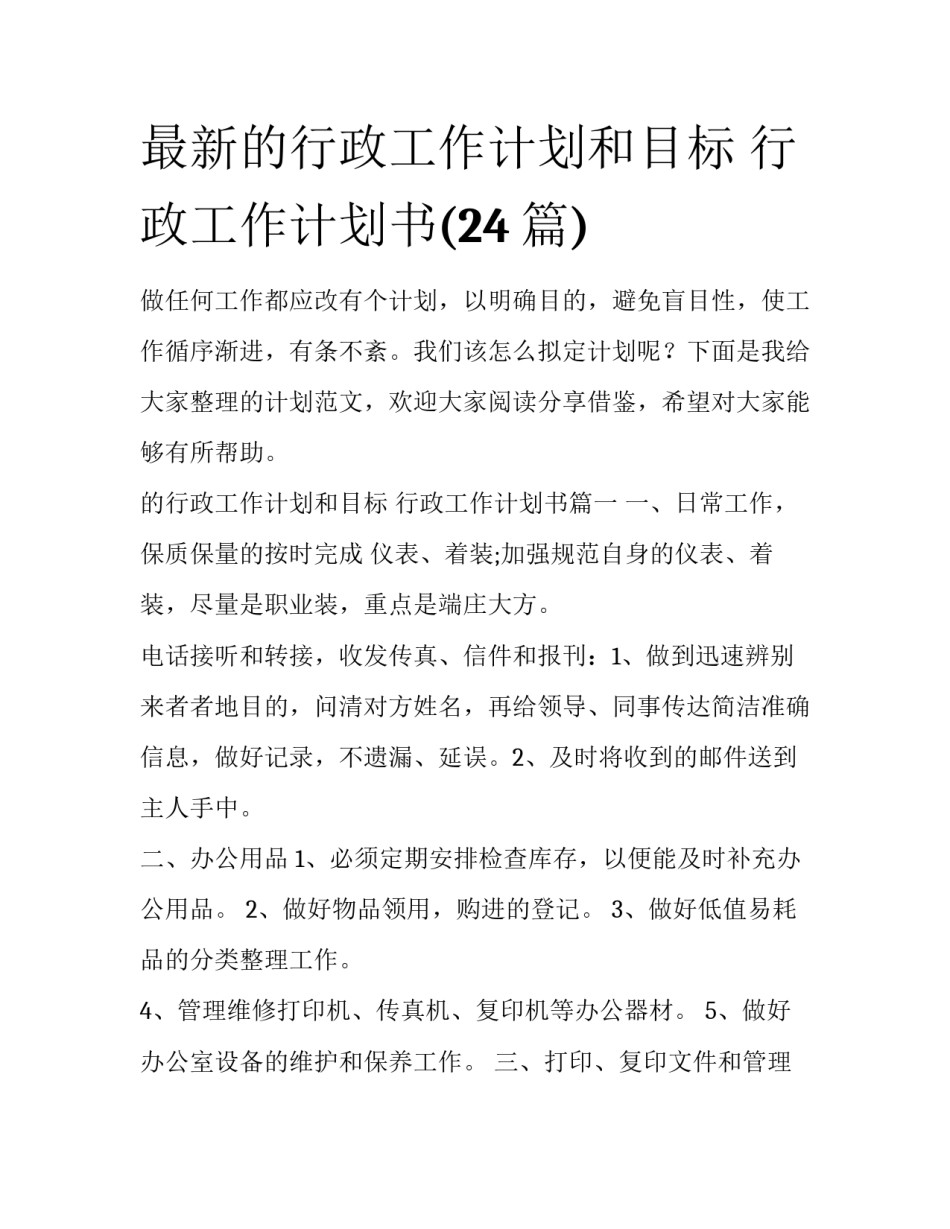 最新的行政工作计划和目标 行政工作计划书(24 篇)

做任何工作都应改有个计划，以明确目的，避免盲目性，使工作循序渐进，有条不紊。我们该怎么拟定计划呢？下面是我给大家整理的计划范文，欢迎大家阅读分享借鉴，希望对大家能够有所帮助。

的行政工作计划和目标 行政工作计划书篇一 一、日常工作，保质保量的按时完成 仪表、着装;加强规范自身的仪表、着装，尽量是职业装，重点是端庄大方。

电话接听和转接，收发传真、信件和报刊：1、做到迅速辨别来者者地目的，问清对方姓名，再给领导、同事传达简洁准确信息，做好记录，不遗漏、延误。2、及时将收到的邮件送到主人手中。

二、办公用品 1、必须定期安排检查库存，以便能及时补充办公用品。 2、做好物品领用，购进的登记。 3、做好低值易耗品的分类整理工作。

4、管理维修打印机、传真机、复印机等办公器材。 5、做好办公室设备的维护和保养工作。 三、打印、复印文件和管理